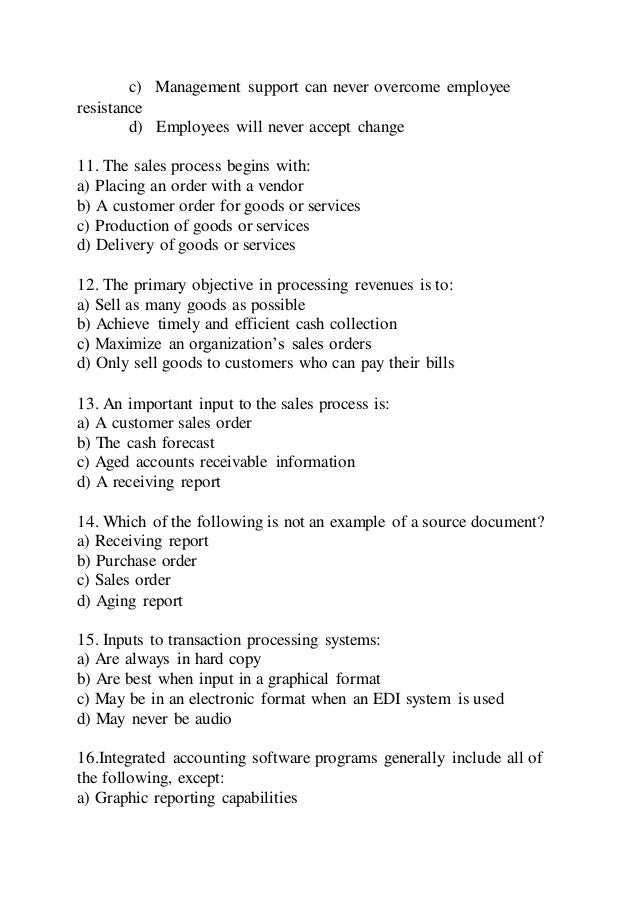 c) Management support can never overcome employee resistance
d) Employees will never accept change

11. The sales process begins with:
a) Placing an order with a vendor
b) A customer order for goods or services
c) Production of goods or services
d) Delivery of goods or services

12. The primary objective in processing revenues is to:
a) Sell as many goods as possible
b) Achieve timely and efficient cash collection
c) Maximize an organization's sales orders
d) Only sell goods to customers who can pay their bills

13. An important input to the sales process is:
a) A customer sales order
b) The cash forecast
c) Aged accounts receivable information
d) A receiving report

14. Which of the following is not an example of a source document?
a) Receiving report
b) Purchase order
c) Sales order
d) Aging report

15. Inputs to transaction processing systems:
a) Are always in hard copy
b) Are best when input in a graphical format
c) May be in an electronic format when an EDI system is used
d) May never be audio

16.Integrated accounting software programs generally include all of the following, except:
a) Graphic reporting capabilities